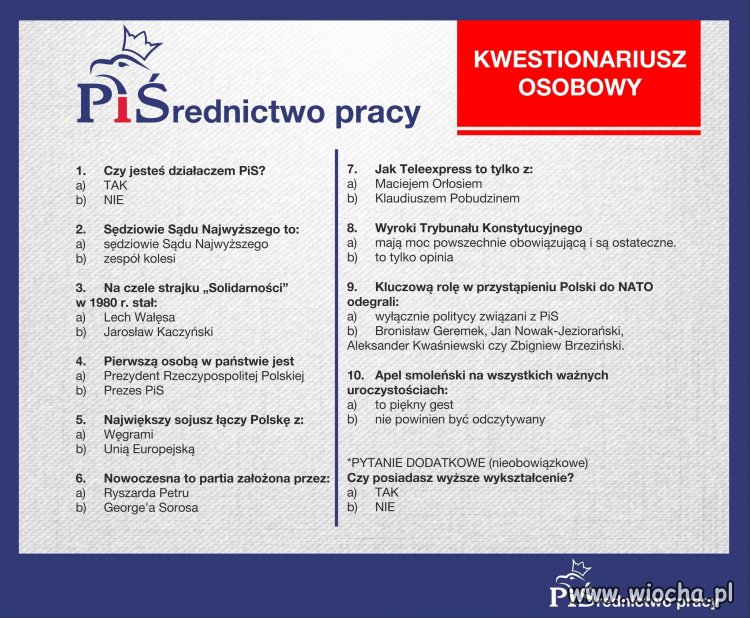 PiŚrednictwo pracy

KWESTIONARIUSZ OSOBOWY

1. Czy jesteś działaczem PiS?
a) TAK
b) NIE

2. Sędziowie Sądu Najwyższego to:
a) sędziowie Sądu Najwyższego
b) zespół kolesi

3. Na czele strajku „Solidarności" w 1980 r. stał:
a) Lech Wałęsa
b) Jarosław Kaczyński

4. Pierwszą osobą w państwie jest
a) Prezydent Rzeczypospolitej Polskiej
b) Prezes PiS

5. Największy sojusz łączy Polskę z:
a) Węgrami
b) Unią Europejską

6. Nowoczesna to partia założona przez:
a) Ryszarda Petru
b) George'a Sorosa

7. Jak Teleexpress to tylko z:
a) Maciejem Orłosiem
b) Klaudiuszem Pobudzinem

8. Wyroki Trybunału Konstytucyjnego
a) mają moc powszechnie obowiązującą i są ostateczne.
b) to tylko opinia

9. Kluczową rolę w przystąpieniu Polski do NATO odegrali:
a) wyłącznie politycy związani z PiS
b) Bronisław Geremek, Jan Nowak-Jeziorański, Aleksander Kwaśniewski czy Zbigniew Brzeziński.

10. Apel smoleński na wszystkich ważnych uroczystościach:
a) to piękny gest
b) nie powinien być odczytywany

*PYTANIE DODATKOWE (nieobowiązkowe)
Czy posiadasz wyższe wykształcenie?
a) TAK
b) NIE

PiŚrednictwo pracy
www.wiocha.pl